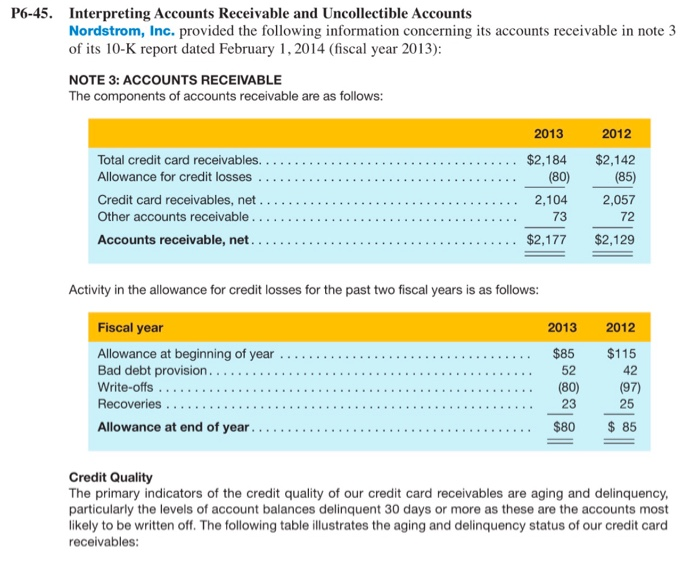 P6-45. Interpreting Accounts Receivable and Uncollectible Accounts

Nordstrom, Inc. provided the following information concerning its accounts receivable in note 3 of its 10-K report dated February 1, 2014 (fiscal year 2013):

NOTE 3: ACCOUNTS RECEIVABLE

The components of accounts receivable are as follows:

|  | 2013 | 2012 |
|---|---|---|
| Total credit card receivables | $2,184 | $2,142 |
| Allowance for credit losses | (80) | (85) |
| Credit card receivables, net | 2,104 | 2,057 |
| Other accounts receivable | 73 | 72 |
| Accounts receivable, net | $2,177 | $2,129 |

Activity in the allowance for credit losses for the past two fiscal years is as follows:

| Fiscal year | 2013 | 2012 |
|---|---|---|
| Allowance at beginning of year | $85 | $115 |
| Bad debt provision | 52 | 42 |
| Write-offs | (80) | (97) |
| Recoveries | 23 | 25 |
| Allowance at end of year | $80 | $ 85 |

Credit Quality

The primary indicators of the credit quality of our credit card receivables are aging and delinquency, particularly the levels of account balances delinquent 30 days or more as these are the accounts most likely to be written off. The following table illustrates the aging and delinquency status of our credit card receivables: